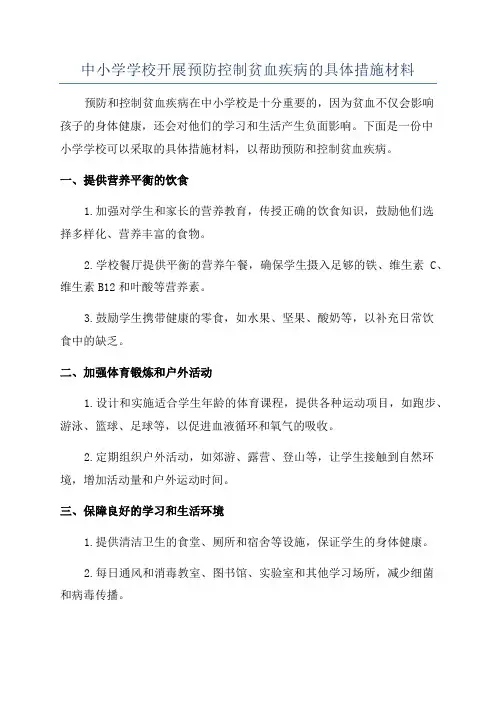 中小学学校开展预防控制贫血疾病的具体措施材料

预防和控制贫血疾病在中小学校是十分重要的，因为贫血不仅会影响孩子的身体健康，还会对他们的学习和生活产生负面影响。下面是一份中小学学校可以采取的具体措施材料，以帮助预防和控制贫血疾病。

一、提供营养平衡的饮食

1.加强对学生和家长的营养教育，传授正确的饮食知识，鼓励他们选择多样化、营养丰富的食物。

2.学校餐厅提供平衡的营养午餐，确保学生摄入足够的铁、维生素 C、维生素 B12 和叶酸等营养素。

3.鼓励学生携带健康的零食，如水果、坚果、酸奶等，以补充日常饮食中的缺乏。

二、加强体育锻炼和户外活动

1.设计和实施适合学生年龄的体育课程，提供各种运动项目，如跑步、游泳、篮球、足球等，以促进血液循环和氧气的吸收。

2.定期组织户外活动，如郊游、露营、登山等，让学生接触到自然环境，增加活动量和户外运动时间。

三、保障良好的学习和生活环境

1.提供清洁卫生的食堂、厕所和宿舍等设施，保证学生的身体健康。

2.每日通风和消毒教室、图书馆、实验室和其他学习场所，减少细菌和病毒传播。